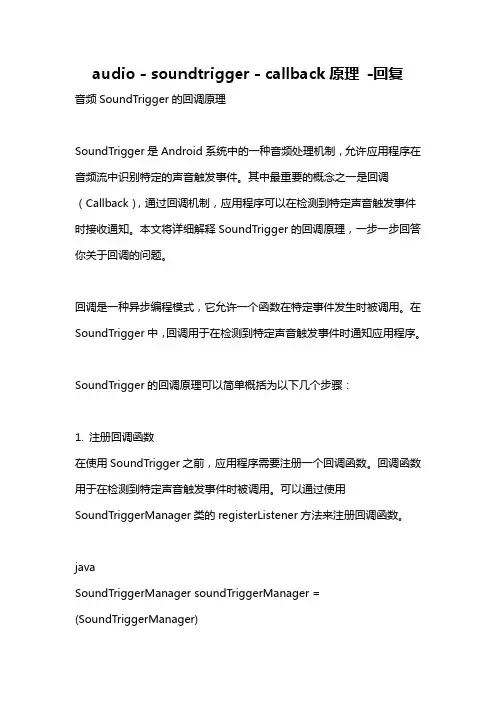 audio - soundtrigger - callback 原理 -回复

音频 SoundTrigger 的回调原理

SoundTrigger 是 Android 系统中的一种音频处理机制，允许应用程序在音频流中识别特定的声音触发事件。其中最重要的概念之一是回调（Callback），通过回调机制，应用程序可以在检测到特定声音触发事件时接收通知。本文将详细解释 SoundTrigger 的回调原理，一步一步回答你关于回调的问题。

回调是一种异步编程模式，它允许一个函数在特定事件发生时被调用。在 SoundTrigger 中，回调用于在检测到特定声音触发事件时通知应用程序。

SoundTrigger 的回调原理可以简单概括为以下几个步骤：

1. 注册回调函数
在使用 SoundTrigger 之前，应用程序需要注册一个回调函数。回调函数用于在检测到特定声音触发事件时被调用。可以通过使用 SoundTriggerManager 类的 registerListener 方法来注册回调函数。

java
SoundTriggerManager soundTriggerManager =
(SoundTriggerManager)